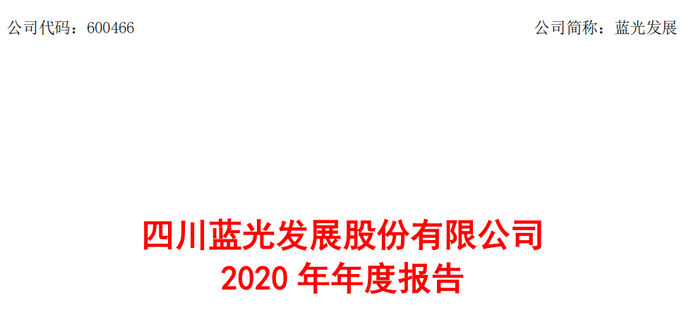 公司代码：600466

公司简称：蓝光发展

四川蓝光发展股份有限公司
2020 年年度报告